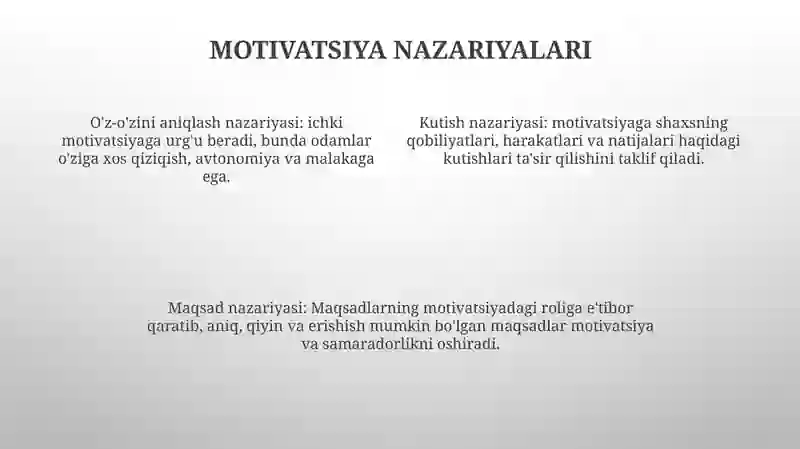 MOTIVATSIYA NAZARIYALARI

O'z-o'zini aniqlash nazariyasi: ichki motivatsiyaga urg'u beradi, bunda odamlar o'ziga xos qiziqish, avtonomiya va malakaga ega.

Kutish nazariyasi: motivatsiyaga shaxsning qobiliyatlari, harakatlari va natijalari haqidagi kutishlari ta'sir qilishini taklif qiladi.

Maqsad nazariyasi: Maqsadlarning motivatsiyadagi roliga e'tibor qaratib, aniq, qiyin va erishish mumkin bo'lgan maqsadlar motivatsiya va samaradorlikni oshiradi.